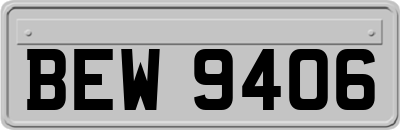 BEW 9406